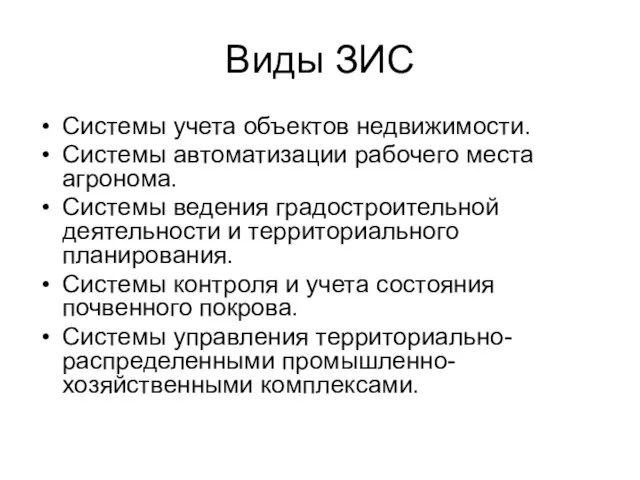 Виды ЗИС

• Системы учета объектов недвижимости.
• Системы автоматизации рабочего места агронома.
• Системы ведения градостроительной деятельности и территориального планирования.
• Системы контроля и учета состояния почвенного покрова.
• Системы управления территориально-распределенными промышленно-хозяйственными комплексами.